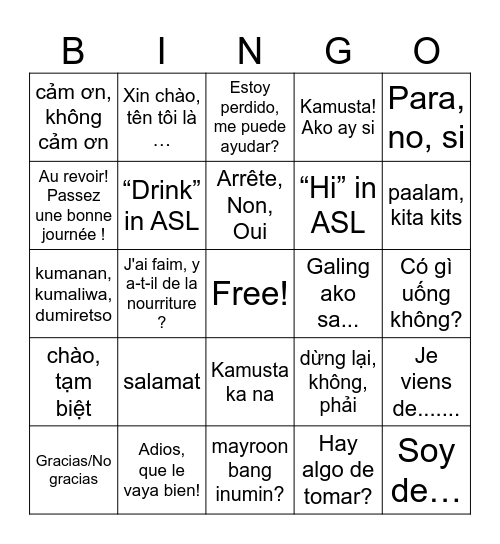 | B | I | N | G | O |
|---|---|---|---|---|
| cảm ơn, không cảm ơn | Xin chào, tên tôi là … | Estoy perdido, me puede ayudar? | Kamusta! Ako ay si | Para, no, si |
| Au revoir! Passez une bonne journée ! | “Drink” in ASL | Arrête, Non, Oui | “Hi” in ASL | paalam, kita kits |
| kumanan, kumaliwa, dumiretso | J'ai faim, y a-t-il de la nourriture ? | Free! | Galing ako sa... | Có gì uống không? |
| chào, tạm biệt | salamat | Kamusta ka na | dừng lại, không, phải | Je viens de....... |
| Gracias/No gracias | Adios, que le vaya bien! | mayroon bang inumin? | Hay algo de tomar? | Soy de… |